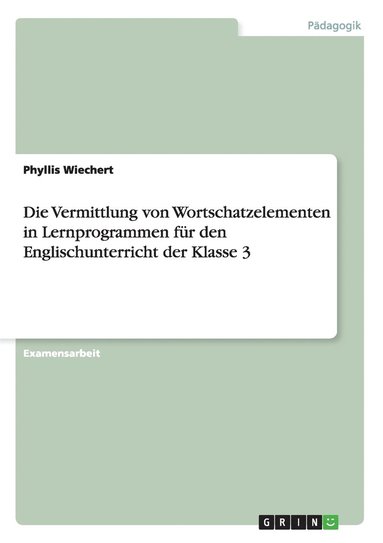 Pädagogik

Phyllis Wiechert

Die Vermittlung von Wortschatzelementen in Lernprogrammen für den Englischunterricht der Klasse 3

Examensarbeit

GRIN